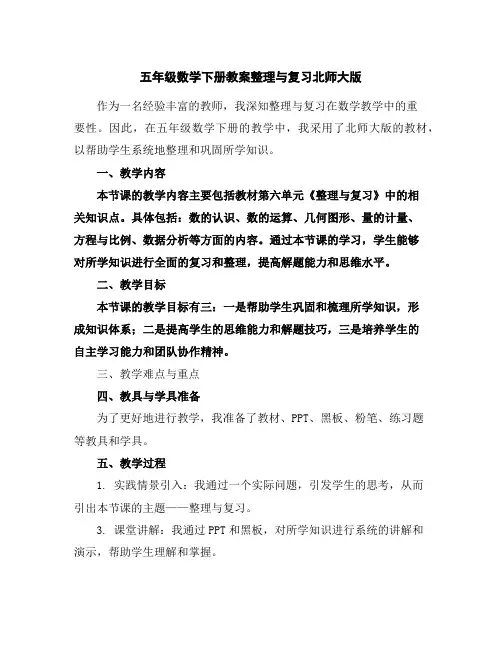 五年级数学下册教案整理与复习北师大版

作为一名经验丰富的教师，我深知整理与复习在数学教学中的重要性。因此，在五年级数学下册的教学中，我采用了北师大版的教材，以帮助学生系统地整理和巩固所学知识。

一、教学内容

本节课的教学内容主要包括教材第六单元《整理与复习》中的相关知识点。具体包括：数的认识、数的运算、几何图形、量的计量、方程与比例、数据分析等方面的内容。通过本节课的学习，学生能够对所学知识进行全面的复习和整理，提高解题能力和思维水平。

二、教学目标

本节课的教学目标有三：一是帮助学生巩固和梳理所学知识，形成知识体系；二是提高学生的思维能力和解题技巧，三是培养学生的自主学习能力和团队协作精神。

三、教学难点与重点

四、教具与学具准备

为了更好地进行教学，我准备了教材、PPT、黑板、粉笔、练习题等教具和学具。

五、教学过程

1. 实践情景引入：我通过一个实际问题，引发学生的思考，从而引出本节课的主题——整理与复习。

3. 课堂讲解：我通过 PPT 和黑板，对所学知识进行系统的讲解和演示，帮助学生理解和掌握。